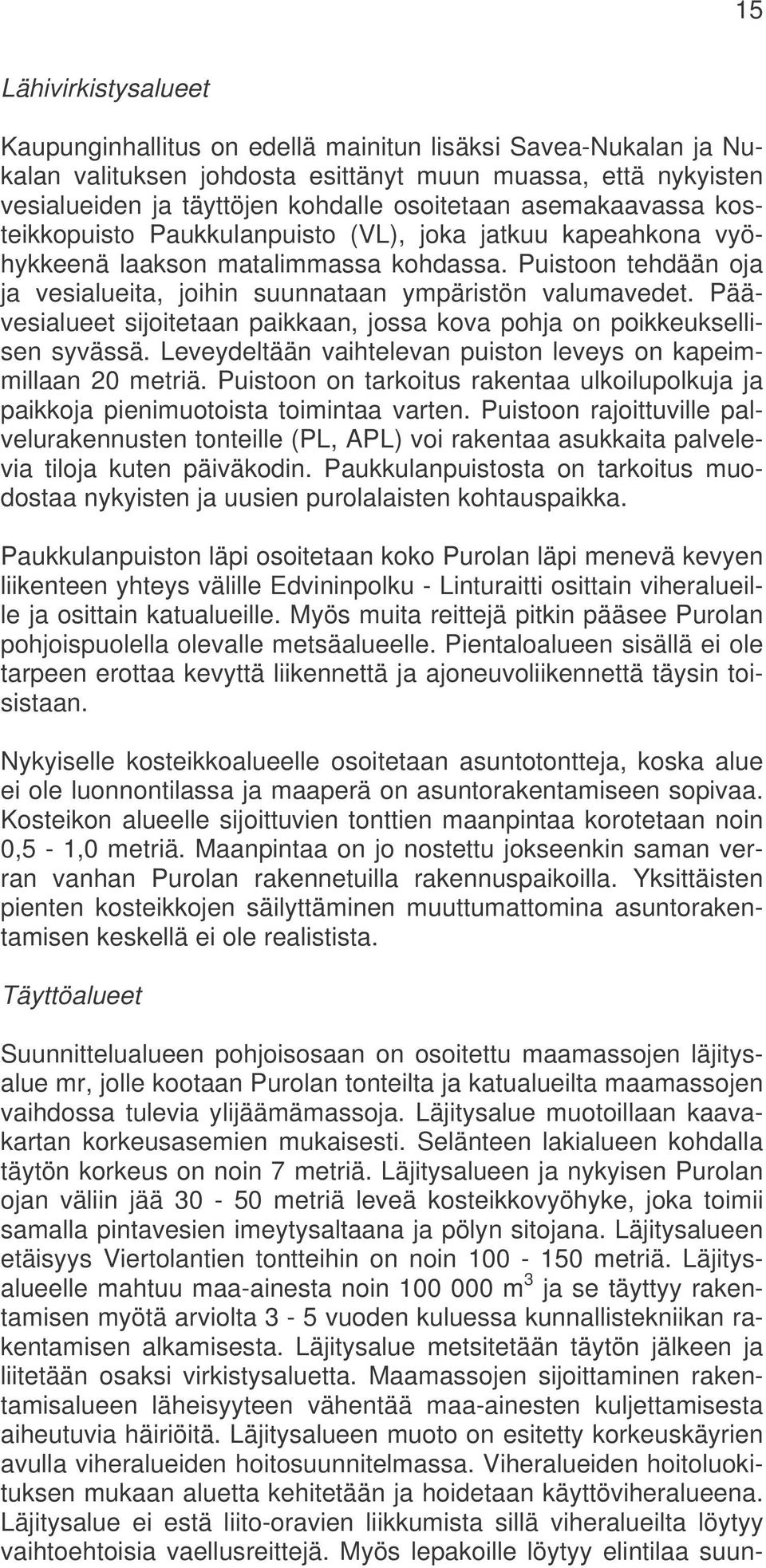 15

Lähivirkistysalueet

Kaupunginhallitus on edellä mainitun lisäksi Savea-Nukalan ja Nukalan valituksen johdosta esittänyt muun muassa, että nykyisten vesialueiden ja täyttöjen kohdalle osoitetaan asemakaavassa kosteikkopuisto Paukkulanpuisto (VL), joka jatkuu kapeahkona vyöhykkeenä laakson matalimmassa kohdassa. Puistoon tehdään oja ja vesialueita, joihin suunnataan ympäristön valumavedet. Päävesialueet sijoitetaan paikkaan, jossa kova pohja on poikkeuksellisen syvässä. Leveydeltään vaihtelevan puiston leveys on kapeimmillaan 20 metriä. Puistoon on tarkoitus rakentaa ulkoilupolkuja ja paikkoja pienimuotoista toimintaa varten. Puistoon rajoittuville palvelurakennusten tonteille (PL, APL) voi rakentaa asukkaita palvelevia tiloja kuten päiväkodin. Paukkulanpuistosta on tarkoitus muodostaa nykyisten ja uusien purolalaisten kohtauspaikka.

Paukkulanpuiston läpi osoitetaan koko Purolan läpi menevä kevyen liikenteen yhteys välille Edvininpolku - Linturaitti osittain viheralueille ja osittain katualueille. Myös muita reittejä pitkin pääsee Purolan pohjoispuolella olevalle metsäalueelle. Pientaloalueen sisällä ei ole tarpeen erottaa kevyttä liikennettä ja ajoneuvoliikennettä täysin toisistaan.

Nykyiselle kosteikkoalueelle osoitetaan asuntotontteja, koska alue ei ole luonnontilassa ja maaperä on asuntorakentamiseen sopivaa. Kosteikon alueelle sijoittuvien tonttien maanpintaa korotetaan noin 0,5 - 1,0 metriä. Maanpintaa on jo nostettu jokseenkin saman verran vanhan Purolan rakennetuilla rakennuspaikoilla. Yksittäisten pienten kosteikkojen säilyttäminen muuttumattomina asuntorakentamisen keskellä ei ole realistista.

Täyttöalueet

Suunnittelualueen pohjoisosaan on osoitettu maamassojen läjitysalue mr, jolle kootaan Purolan tonteilta ja katualueilta maamassojen vaihdossa tulevia ylijäämämassoja. Läjitysalue muotoillaan kaavakartan korkeusasemien mukaisesti. Selänteen lakialueen kohdalla täytön korkeus on noin 7 metriä. Läjitysalueen ja nykyisen Purolan ojan väliin jää 30 - 50 metriä leveä kosteikkovyöhyke, joka toimii samalla pintavesien imeytysaltaana ja pölyn sitojana. Läjitysalueen etäisyys Viertolantien tontteihin on noin 100 - 150 metriä. Läjitysalueelle mahtuu maa-ainesta noin 100 000 $m^3$ ja se täyttyy rakentamisen myötä arviolta 3 - 5 vuoden kuluessa kunnallistekniikan rakentamisen alkamisesta. Läjitysalue metsitetään täytön jälkeen ja liitetään osaksi virkistysaluetta. Maamassojen sijoittaminen rakentamisalueen läheisyyteen vähentää maa-ainesten kuljettamisesta aiheutuvia häiriöitä. Läjitysalueen muoto on esitetty korkeuskäyrien avulla viheralueiden hoitosuunnitelmassa. Viheralueiden hoitoluokituksen mukaan aluetta kehitetään ja hoidetaan käyttöviheralueena. Läjitysalue ei estä liito-oravien liikkumista sillä viheralueilta löytyy vaihtoehtoisia vaellusreittejä. Myös lepakoille löytyy elintilaa suun-